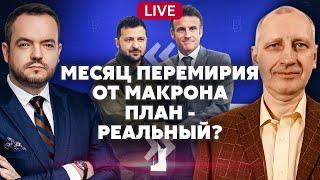 LIVE

МЕСЯЦ ПЕРЕМИРИЯ ОТ МАКРОНА ПЛАН - РЕАЛЬНЫЙ?